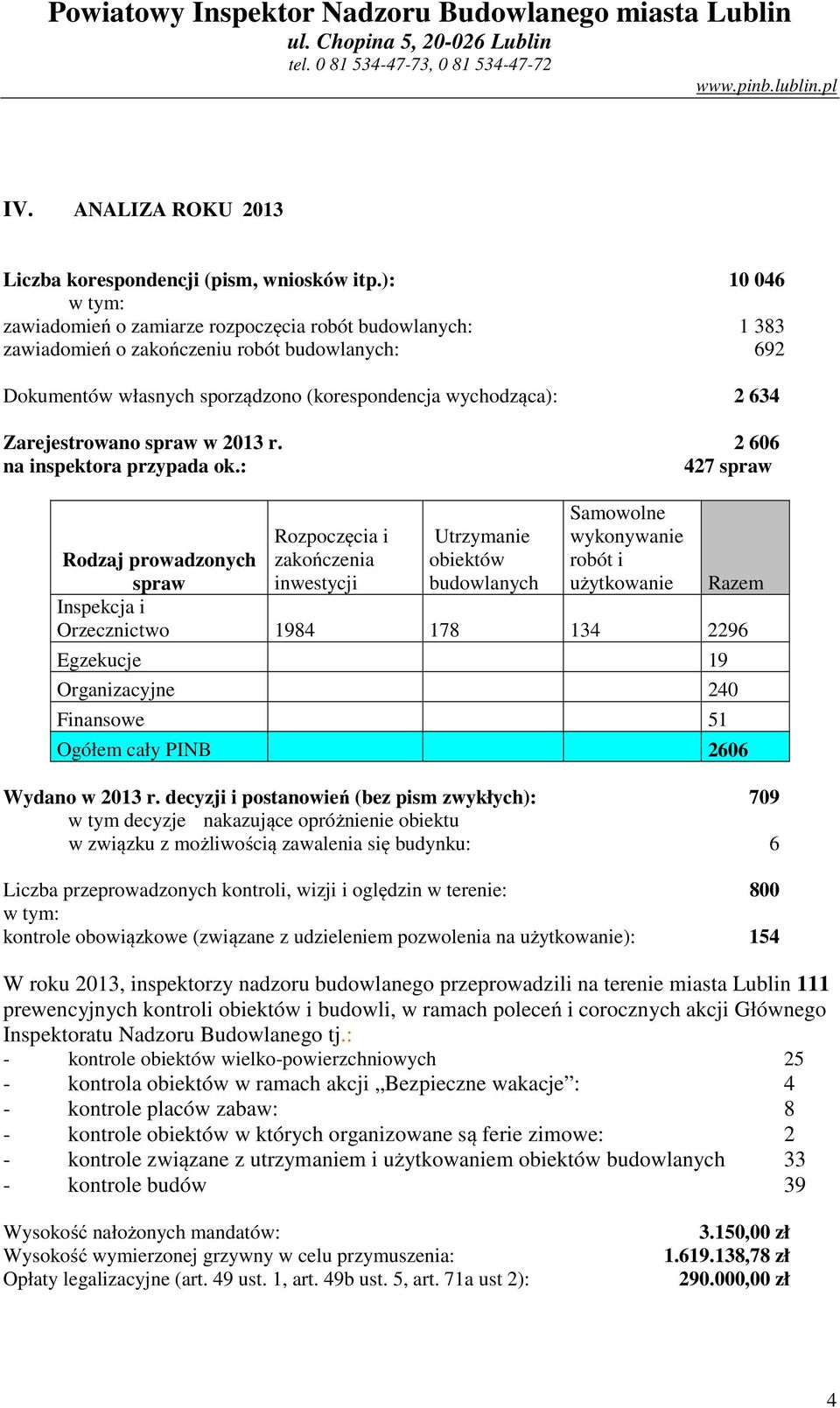 Powiatowy Inspektor Nadzoru Budowlanego miasta Lublin
ul. Chopina 5, 20-026 Lublin
tel. 0 81 534-47-73, 0 81 534-47-72
www.pinb.lublin.pl

IV. ANALIZA ROKU 2013

Liczba korespondencji (pism, wniosków itp.): 10 046
w tym:
zawiadomień o zamiarze rozpoczęcia robót budowlanych: 1 383
zawiadomień o zakończeniu robót budowlanych: 692

Dokumentów własnych sporządzono (korespondencja wychodząca): 2 634

Zarejestrowano spraw w 2013 r. 2 606
na inspektora przypada ok.: 427 spraw

| Rodzaj prowadzonych spraw | Rozpoczęcia i zakończenia inwestycji | Utrzymanie obiektów budowlanych | Samowolne wykonywanie robót i użytkowanie | Razem |
|---|---|---|---|---|
| Inspekcja i Orzecznictwo | 1984 | 178 | 134 | 2296 |
| Egzekucje | | | | 19 |
| Organizacyjne | | | | 240 |
| Finansowe | | | | 51 |
| Ogółem cały PINB | | | | 2606 |

Wydano w 2013 r. decyzji i postanowień (bez pism zwykłych): 709
w tym decyzje nakazujące opróżnienie obiektu w związku z możliwością zawalenia się budynku: 6

Liczba przeprowadzonych kontroli, wizji i oględzin w terenie: 800
w tym:
kontrole obowiązkowe (związane z udzieleniem pozwolenia na użytkowanie): 154

W roku 2013, inspektorzy nadzoru budowlanego przeprowadzili na terenie miasta Lublin 111 prewencyjnych kontroli obiektów i budowli, w ramach poleceń i corocznych akcji Głównego Inspektoratu Nadzoru Budowlanego tj.:
- kontrole obiektów wielko-powierzchniowych 25
- kontrola obiektów w ramach akcji „Bezpieczne wakacje”: 4
- kontrole placów zabaw: 8
- kontrole obiektów w których organizowane są ferie zimowe: 2
- kontrole związane z utrzymaniem i użytkowaniem obiektów budowlanych 33
- kontrole budów 39

Wysokość nałożonych mandatów: 3.150,00 zł
Wysokość wymierzonej grzywny w celu przymuszenia: 1.619.138,78 zł
Opłaty legalizacyjne (art. 49 ust. 1, art. 49b ust. 5, art. 71a ust 2): 290.000,00 zł

4